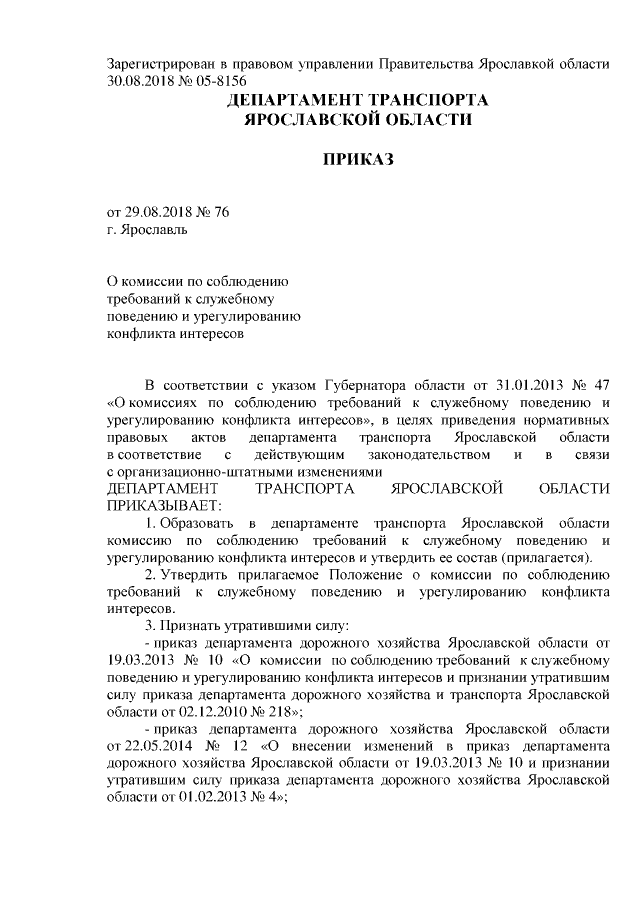 Зарегистрирован в правовом управлении Правительства Ярославкой области 30.08.2018 № 05-8156

ДЕПАРТАМЕНТ ТРАНСПОРТА
ЯРОСЛАВСКОЙ ОБЛАСТИ

ПРИКАЗ

от 29.08.2018 № 76
г. Ярославль

О комиссии по соблюдению требований к служебному поведению и урегулированию конфликта интересов

В соответствии с указом Губернатора области от 31.01.2013 № 47 «О комиссиях по соблюдению требований к служебному поведению и урегулированию конфликта интересов», в целях приведения нормативных правовых актов департамента транспорта Ярославской области в соответствие с действующим законодательством и в связи с организационно-штатными изменениями
ДЕПАРТАМЕНТ ТРАНСПОРТА ЯРОСЛАВСКОЙ ОБЛАСТИ ПРИКАЗЫВАЕТ:

1. Образовать в департаменте транспорта Ярославской области комиссию по соблюдению требований к служебному поведению и урегулированию конфликта интересов и утвердить ее состав (прилагается).

2. Утвердить прилагаемое Положение о комиссии по соблюдению требований к служебному поведению и урегулированию конфликта интересов.

3. Признать утратившими силу:

- приказ департамента дорожного хозяйства Ярославской области от 19.03.2013 № 10 «О комиссии по соблюдению требований к служебному поведению и урегулированию конфликта интересов и признании утратившим силу приказа департамента дорожного хозяйства и транспорта Ярославской области от 02.12.2010 № 218»;

- приказ департамента дорожного хозяйства Ярославской области от 22.05.2014 № 12 «О внесении изменений в приказ департамента дорожного хозяйства Ярославской области от 19.03.2013 № 10 и признании утратившим силу приказа департамента дорожного хозяйства Ярославской области от 01.02.2013 № 4»;